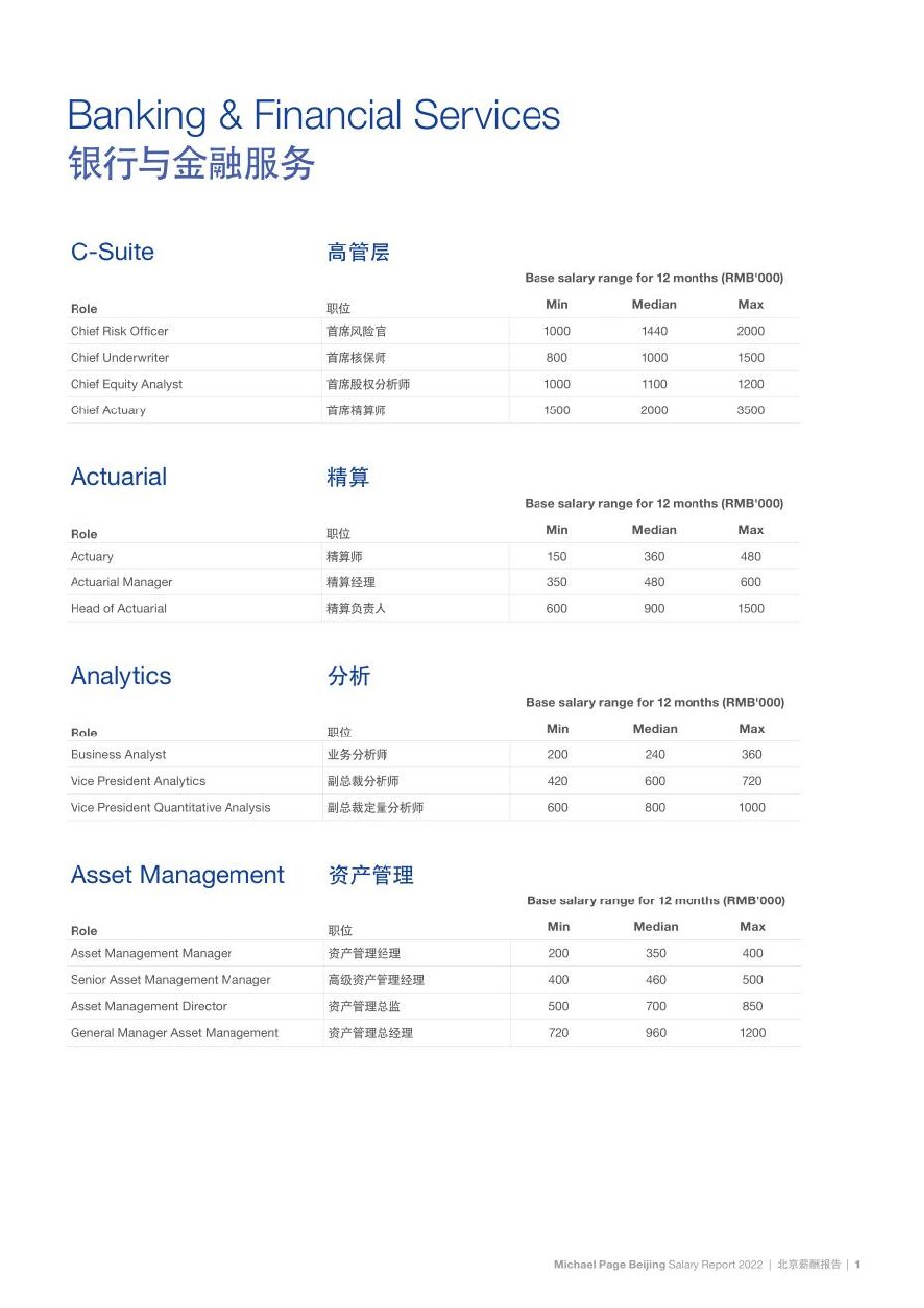 Banking & Financial Services
银行与金融服务

C-Suite 高管层

Base salary range for 12 months (RMB'000)

| Role | 职位 | Min | Median | Max |
|---|---|---|---|---|
| Chief Risk Officer | 首席风险官 | 1000 | 1440 | 2000 |
| Chief Underwriter | 首席核保师 | 800 | 1000 | 1500 |
| Chief Equity Analyst | 首席股权分析师 | 1000 | 1100 | 1200 |
| Chief Actuary | 首席精算师 | 1500 | 2000 | 3500 |

Actuarial 精算

Base salary range for 12 months (RMB'000)

| Role | 职位 | Min | Median | Max |
|---|---|---|---|---|
| Actuary | 精算师 | 150 | 360 | 480 |
| Actuarial Manager | 精算经理 | 350 | 480 | 600 |
| Head of Actuarial | 精算负责人 | 600 | 900 | 1500 |

Analytics 分析

Base salary range for 12 months (RMB'000)

| Role | 职位 | Min | Median | Max |
|---|---|---|---|---|
| Business Analyst | 业务分析师 | 200 | 240 | 360 |
| Vice President Analytics | 副总裁分析师 | 420 | 600 | 720 |
| Vice President Quantitative Analysis | 副总裁定量分析师 | 600 | 800 | 1000 |

Asset Management 资产管理

Base salary range for 12 months (RMB'000)

| Role | 职位 | Min | Median | Max |
|---|---|---|---|---|
| Asset Management Manager | 资产管理经理 | 200 | 350 | 400 |
| Senior Asset Management Manager | 高级资产管理经理 | 400 | 460 | 500 |
| Asset Management Director | 资产管理总监 | 500 | 700 | 850 |
| General Manager Asset Management | 资产管理总经理 | 720 | 960 | 1200 |

Michael Page Beijing Salary Report 2022 | 北京薪酬报告 | 1